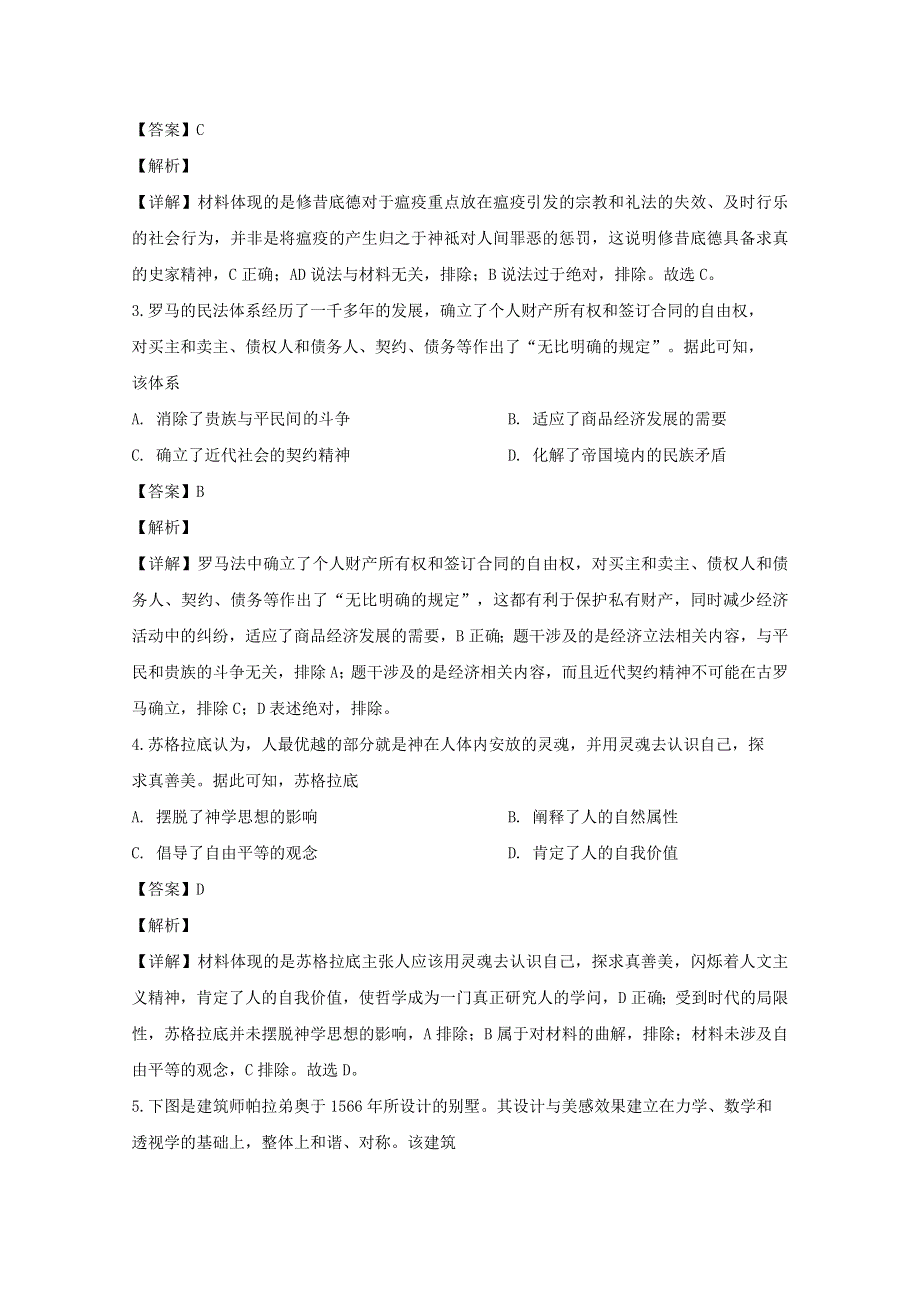 【答案】C

【解析】

【详解】材料体现的是修昔底德对于瘟疫重点放在瘟疫引发的宗教和礼法的失效、及时行乐的社会行为，并非是将瘟疫的产生归之于神祇对人间罪恶的惩罚，这说明修昔底德具备求真的史家精神，C 正确；AD 说法与材料无关，排除；B 说法过于绝对，排除。故选 C。

3.罗马的民法体系经历了一千多年的发展，确立了个人财产所有权和签订合同的自由权，对买主和卖主、债权人和债务人、契约、债务等作出了“无比明确的规定”。据此可知，该体系

A. 消除了贵族与平民间的斗争

B. 适应了商品经济发展的需要

C. 确立了近代社会的契约精神

D. 化解了帝国境内的民族矛盾

【答案】B

【解析】

【详解】罗马法中确立了个人财产所有权和签订合同的自由权，对买主和卖主、债权人和债务人、契约、债务等作出了“无比明确的规定”，这都有利于保护私有财产，同时减少经济活动中的纠纷，适应了商品经济发展的需要，B 正确；题干涉及的是经济立法相关内容，与平民和贵族的斗争无关，排除 A；题干涉及的是经济相关内容，而且近代契约精神不可能在古罗马确立，排除 C；D 表述绝对，排除。

4.苏格拉底认为，人最优越的部分就是神在人体内安放的灵魂，并用灵魂去认识自己，探求真善美。据此可知，苏格拉底

A. 摆脱了神学思想的影响

B. 阐释了人的自然属性

C. 倡导了自由平等的观念

D. 肯定了人的自我价值

【答案】D

【解析】

【详解】材料体现的是苏格拉底主张人应该用灵魂去认识自己，探求真善美，闪烁着人文主义精神，肯定了人的自我价值，使哲学成为一门真正研究人的学问，D 正确；受到时代的局限性，苏格拉底并未摆脱神学思想的影响，A 排除；B 属于对材料的曲解，排除；材料未涉及自由平等的观念，C 排除。故选 D。

5.下图是建筑师帕拉弟奥于 1566 年所设计的别墅。其设计与美感效果建立在力学、数学和透视学的基础上，整体上和谐、对称。该建筑